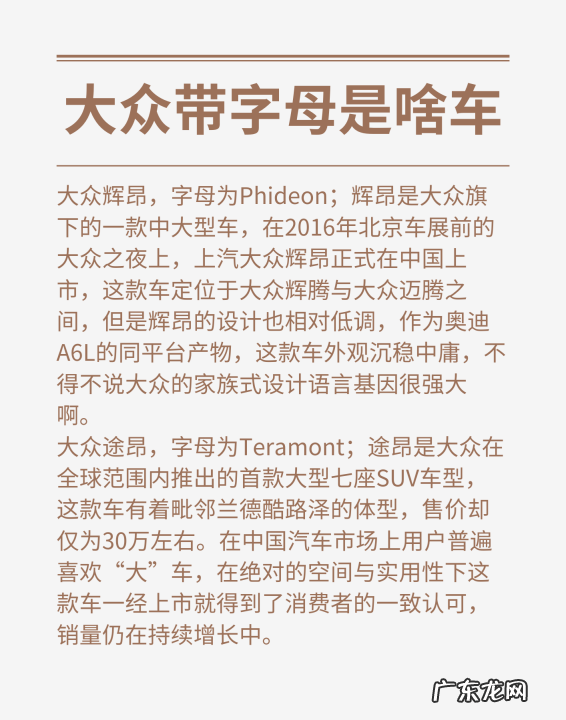 大众带字母是啥车

大众辉昂，字母为Phideon；辉昂是大众旗下的一款中大型车，在2016年北京车展前的大众之夜上，上汽大众辉昂正式在中国上市，这款车定位于大众辉腾与大众迈腾之间，但是辉昂的设计也相对低调，作为奥迪A6L的同平台产物，这款车外观沉稳中庸，不得不说大众的家族式设计语言基因很强大啊。
大众途昂，字母为Teramont；途昂是大众在全球范围内推出的首款大型七座SUV车型，这款车有着毗邻兰德酷路泽的体型，售价却仅为30万左右。在中国汽车市场上用户普遍喜欢“大”车，在绝对的空间与实用性下这款车一经上市就得到了消费者的一致认可，销量仍在持续增长中。

广东龙网